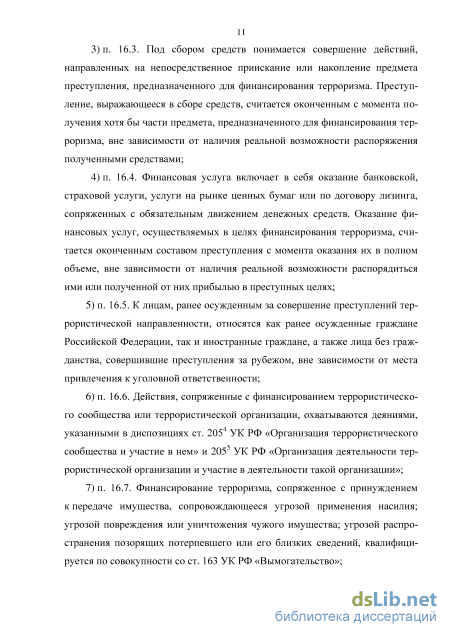 11

3) п. 16.3. Под сбором средств понимается совершение действий, направленных на непосредственное приискание или накопление предмета преступления, предназначенного для финансирования терроризма. Преступление, выражающееся в сборе средств, считается оконченным с момента получения хотя бы части предмета, предназначенного для финансирования терроризма, вне зависимости от наличия реальной возможности распоряжения полученными средствами;

4) п. 16.4. Финансовая услуга включает в себя оказание банковской, страховой услуги, услуги на рынке ценных бумаг или по договору лизинга, сопряженных с обязательным движением денежных средств. Оказание финансовых услуг, осуществляемых в целях финансирования терроризма, считается оконченным составом преступления с момента оказания их в полном объеме, вне зависимости от наличия реальной возможности распорядиться ими или полученной от них прибылью в преступных целях;

5) п. 16.5. К лицам, ранее осужденным за совершение преступлений террористической направленности, относятся как ранее осужденные граждане Российской Федерации, так и иностранные граждане, а также лица без гражданства, совершившие преступления за рубежом, вне зависимости от места привлечения к уголовной ответственности;

6) п. 16.6. Действия, сопряженные с финансированием террористического сообщества или террористической организации, охватываются деяниями, указанными в диспозициях ст. $205^4$ УК РФ «Организация террористического сообщества и участие в нем» и $205^5$ УК РФ «Организация деятельности террористической организации и участие в деятельности такой организации»;

7) п. 16.7. Финансирование терроризма, сопряженное с принуждением к передаче имущества, сопровождающееся угрозой применения насилия; угрозой повреждения или уничтожения чужого имущества; угрозой распространения позорящих потерпевшего или его близких сведений, квалифицируется по совокупности со ст. 163 УК РФ «Вымогательство»;

dsLib.net
библиотека диссертаций